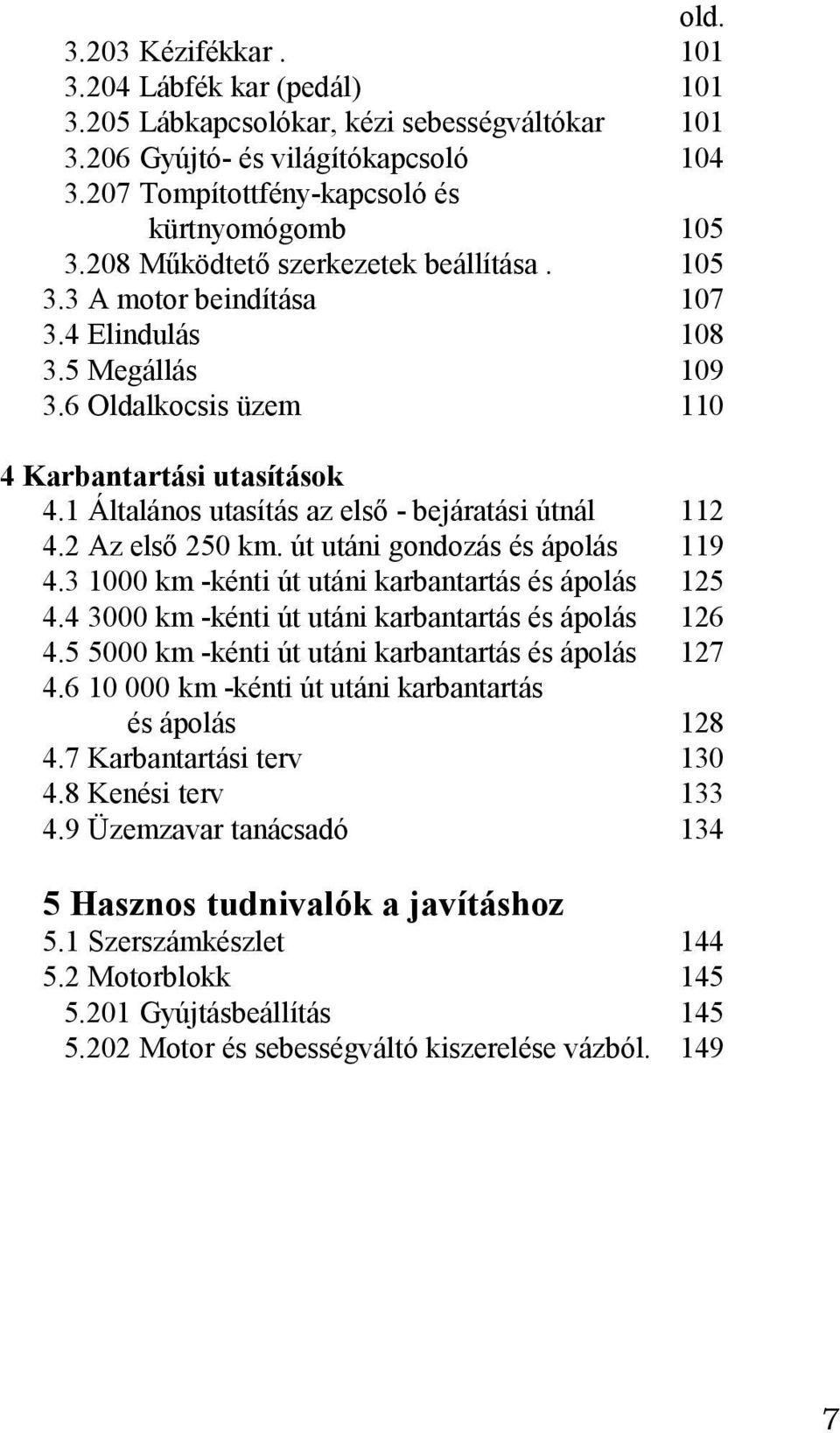 old.
3.203 Kézifékkar . 101
3.204 Lábfék kar (pedál) 101
3.205 Lábkapcsolókar, kézi sebességváltókar 101
3.206 Gyújtó- és világítókapcsoló 104
3.207 Tompítottfény-kapcsoló és kürtnyomógomb 105
3.208 Működtető szerkezetek beállítása . 105
3.3 A motor beindítása 107
3.4 Elindulás 108
3.5 Megállás 109
3.6 Oldalkocsis üzem 110

4 Karbantartási utasítások
4.1 Általános utasítás az első - bejáratási útnál 112
4.2 Az első 250 km. út utáni gondozás és ápolás 119
4.3 1000 km -kénti út utáni karbantartás és ápolás 125
4.4 3000 km -kénti út utáni karbantartás és ápolás 126
4.5 5000 km -kénti út utáni karbantartás és ápolás 127
4.6 10 000 km -kénti út utáni karbantartás és ápolás 128
4.7 Karbantartási terv 130
4.8 Kenési terv 133
4.9 Üzemzavar tanácsadó 134

5 Hasznos tudnivalók a javításhoz
5.1 Szerszámkészlet 144
5.2 Motorblokk 145
5.201 Gyújtásbeállítás 145
5.202 Motor és sebességváltó kiszerelése vázból. 149

7